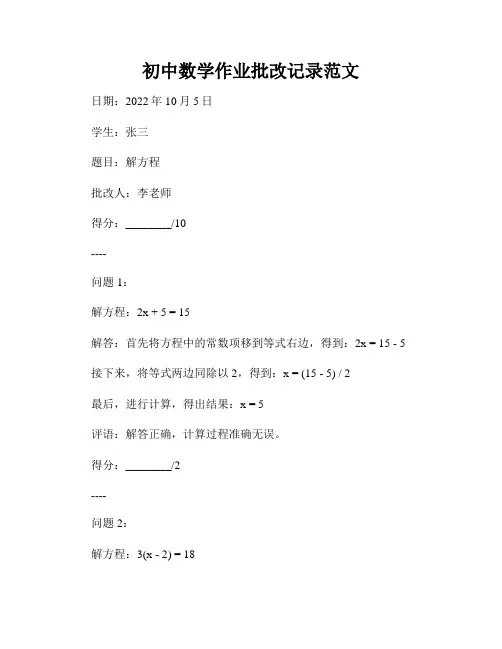 初中数学作业批改记录范文

日期：2022 年 10 月 5 日

学生：张三

题目：解方程

批改人：李老师

得分：________/10

----

问题 1：

解方程：$2x + 5 = 15$

解答：首先将方程中的常数项移到等式右边，得到：$2x = 15 - 5$

接下来，将等式两边同除以 2，得到：$x = (15 - 5) / 2$

最后，进行计算，得出结果：$x = 5$

评语：解答正确，计算过程准确无误。

得分：________/2

----

问题 2：

解方程：$3(x - 2) = 18$